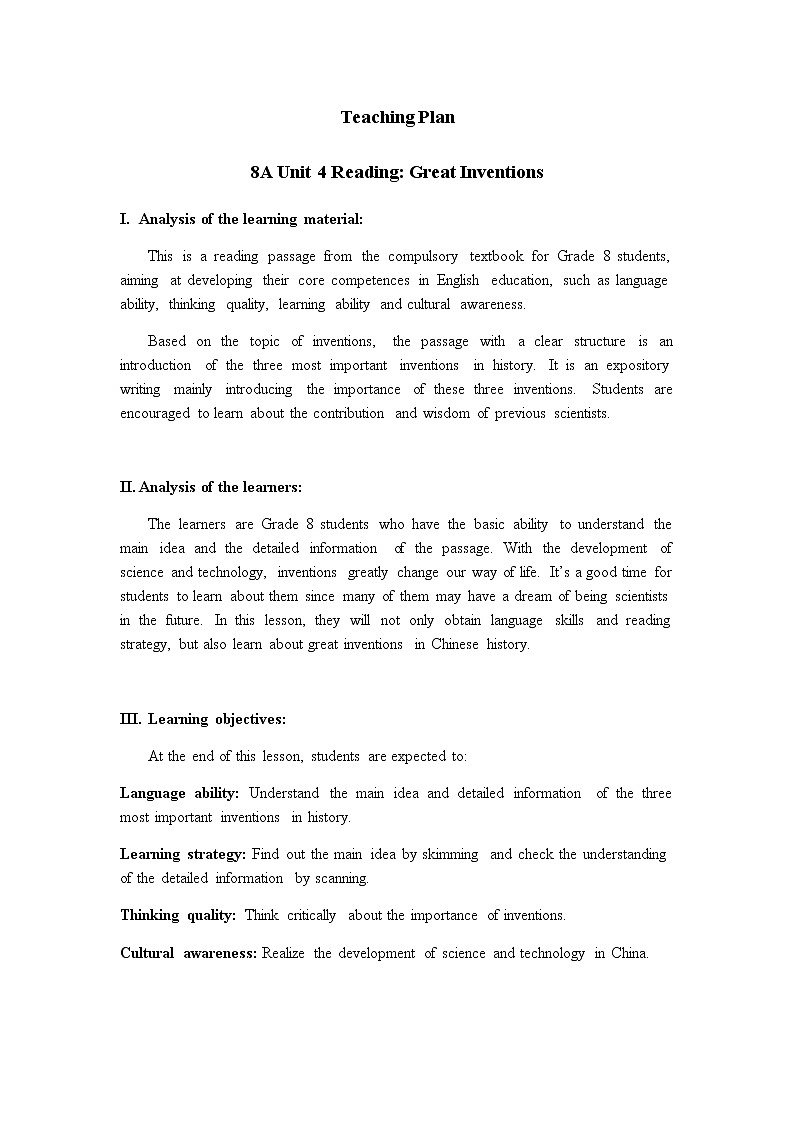 Teaching Plan

8A Unit 4 Reading: Great Inventions

I. Analysis of the learning material:

This is a reading passage from the compulsory textbook for Grade 8 students, aiming at developing their core competences in English education, such as language ability, thinking quality, learning ability and cultural awareness.

Based on the topic of inventions, the passage with a clear structure is an introduction of the three most important inventions in history. It is an expository writing mainly introducing the importance of these three inventions. Students are encouraged to learn about the contribution and wisdom of previous scientists.

II. Analysis of the learners:

The learners are Grade 8 students who have the basic ability to understand the main idea and the detailed information of the passage. With the development of science and technology, inventions greatly change our way of life. It's a good time for students to learn about them since many of them may have a dream of being scientists in the future. In this lesson, they will not only obtain language skills and reading strategy, but also learn about great inventions in Chinese history.

III. Learning objectives:

At the end of this lesson, students are expected to:

Language ability: Understand the main idea and detailed information of the three most important inventions in history.

Learning strategy: Find out the main idea by skimming and check the understanding of the detailed information by scanning.

Thinking quality: Think critically about the importance of inventions.

Cultural awareness: Realize the development of science and technology in China.